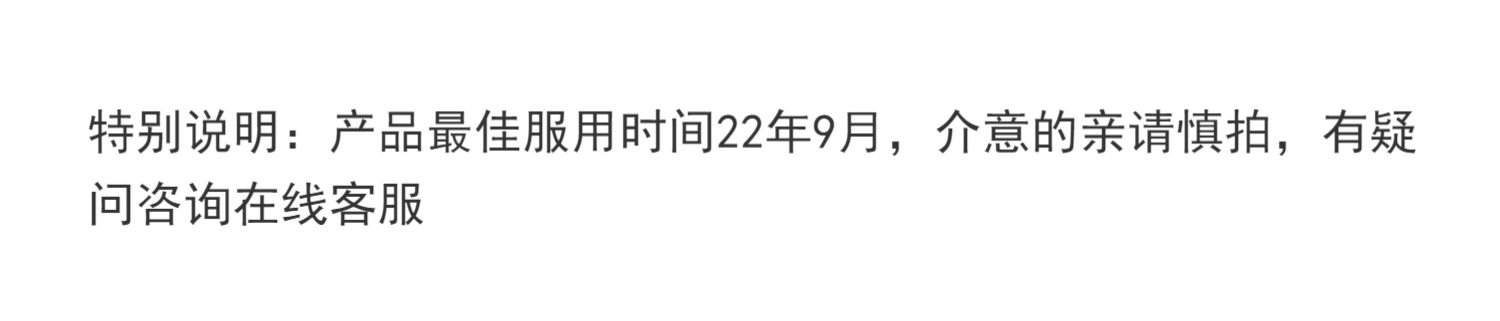 特别说明：产品最佳服用时间22年9月，介意的亲请慎拍，有疑问咨询在线客服